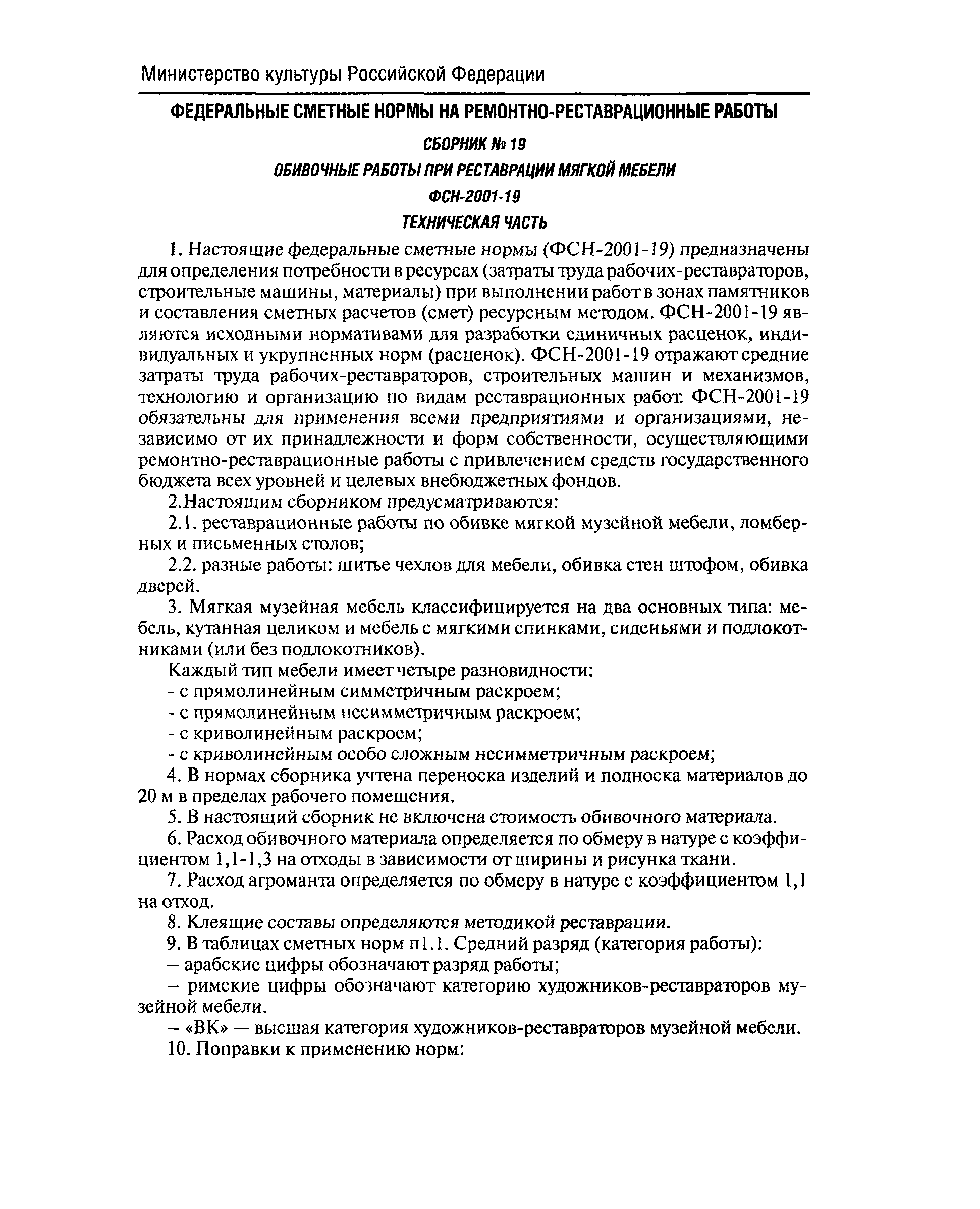 Министерство культуры Российской Федерации

ФЕДЕРАЛЬНЫЕ СМЕТНЫЕ НОРМЫ НА РЕМОНТНО-РЕСТАВРАЦИОННЫЕ РАБОТЫ

СБОРНИК № 19

ОБИВОЧНЫЕ РАБОТЫ ПРИ РЕСТАВРАЦИИ МЯГКОЙ МЕБЕЛИ

ФСН-2001-19

ТЕХНИЧЕСКАЯ ЧАСТЬ

1. Настоящие федеральные сметные нормы (ФСН-2001-19) предназначены для определения потребности в ресурсах (затраты труда рабочих-реставраторов, строительные машины, материалы) при выполнении работ в зонах памятников и составления сметных расчетов (смет) ресурсным методом. ФСН-2001-19 являются исходными нормативами для разработки единичных расценок, индивидуальных и укрупненных норм (расценок). ФСН-2001-19 отражают средние затраты труда рабочих-реставраторов, строительных машин и механизмов, технологию и организацию по видам реставрационных работ. ФСН-2001-19 обязательны для применения всеми предприятиями и организациями, независимо от их принадлежности и форм собственности, осуществляющими ремонтно-реставрационные работы с привлечением средств государственного бюджета всех уровней и целевых внебюджетных фондов.

2.Настоящим сборником предусматриваются:

2.1. реставрационные работы по обивке мягкой музейной мебели, ломберных и письменных столов;

2.2. разные работы: шитье чехлов для мебели, обивка стен штофом, обивка дверей.

3. Мягкая музейная мебель классифицируется на два основных типа: мебель, кутанная целиком и мебель с мягкими спинками, сиденьями и подлокотниками (или без подлокотников).

Каждый тип мебели имеет четыре разновидности:

- с прямолинейным симметричным раскроем;

- с прямолинейным несимметричным раскроем;

- с криволинейным раскроем;

- с криволинейным особо сложным несимметричным раскроем;

4. В нормах сборника учтена переноска изделий и подноска материалов до 20 м в пределах рабочего помещения.

5. В настоящий сборник не включена стоимость обивочного материала.

6. Расход обивочного материала определяется по обмеру в натуре с коэффициентом 1,1-1,3 на отходы в зависимости от ширины и рисунка ткани.

7. Расход агроманта определяется по обмеру в натуре с коэффициентом 1,1 на отход.

8. Клеящие составы определяются методикой реставрации.

9. В таблицах сметных норм п1.1. Средний разряд (категория работы):

– арабские цифры обозначают разряд работы;

– римские цифры обозначают категорию художников-реставраторов музейной мебели.

– «ВК» — высшая категория художников-реставраторов музейной мебели.

10. Поправки к применению норм: